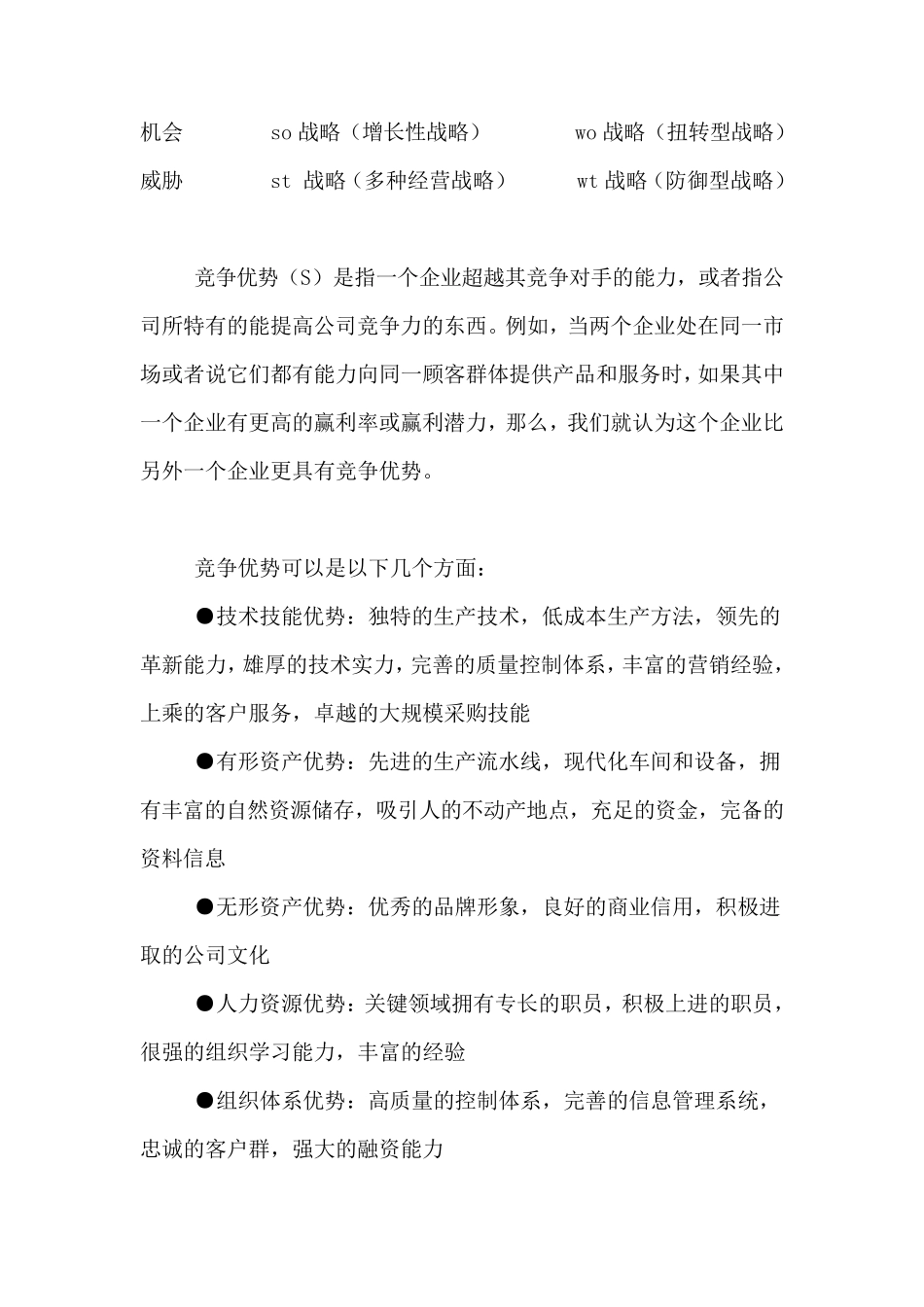 | 机会 | so 战略（增长性战略） | wo 战略（扭转型战略） |
|---|---|---|
| 威胁 | st 战略（多种经营战略） | wt 战略（防御型战略） |

竞争优势（S）是指一个企业超越其竞争对手的能力，或者指公司所特有的能提高公司竞争力的东西。例如，当两个企业处在同一市场或者说它们都有能力向同一顾客群体提供产品和服务时，如果其中一个企业有更高的赢利率或赢利潜力，那么，我们就认为这个企业比另外一个企业更具有竞争优势。

竞争优势可以是以下几个方面：

●技术技能优势：独特的生产技术，低成本生产方法，领先的革新能力，雄厚的技术实力，完善的质量控制体系，丰富的营销经验，上乘的客户服务，卓越的大规模采购技能

●有形资产优势：先进的生产流水线，现代化车间和设备，拥有丰富的自然资源储存，吸引人的不动产地点，充足的资金，完备的资料信息

●无形资产优势：优秀的品牌形象，良好的商业信用，积极进取的公司文化

●人力资源优势：关键领域拥有专长的职员，积极上进的职员，很强的组织学习能力，丰富的经验

●组织体系优势：高质量的控制体系，完善的信息管理系统，忠诚的客户群，强大的融资能力